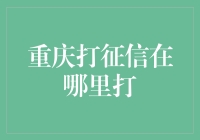 重庆打征信在哪里打